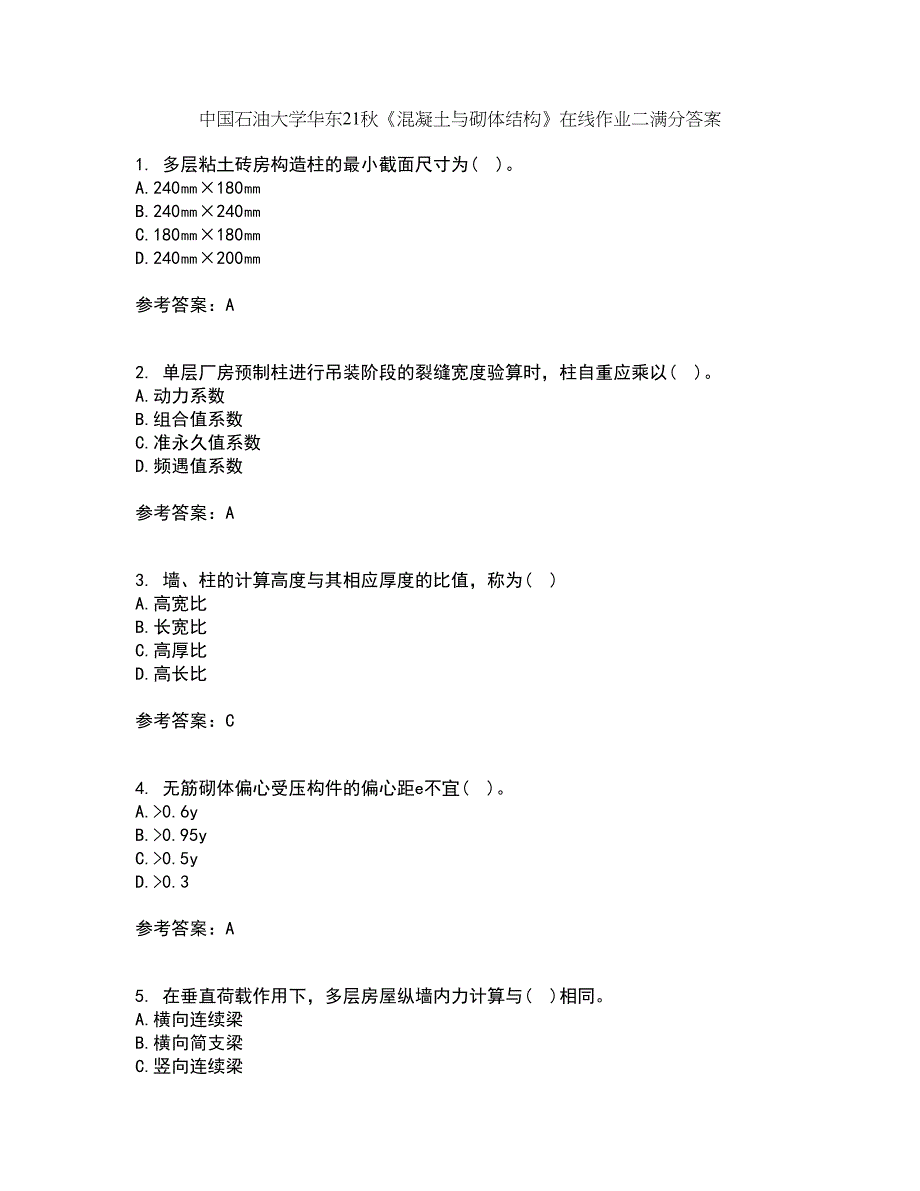 中国石油大学华东21秋《混凝土与砌体结构》在线作业二满分答案

1. 多层粘土砖房构造柱的最小截面尺寸为（ ）。
A. 240㎜×180㎜
B. 240㎜×240㎜
C. 180㎜×180㎜
D. 240㎜×200㎜

参考答案：A

2. 单层厂房预制柱进行吊装阶段的裂缝宽度验算时，柱自重应乘以（ ）。
A. 动力系数
B. 组合值系数
C. 准永久值系数
D. 频遇值系数

参考答案：A

3. 墙、柱的计算高度与其相应厚度的比值，称为（ ）
A. 高宽比
B. 长宽比
C. 高厚比
D. 高长比

参考答案：C

4. 无筋砌体偏心受压构件的偏心距e不宜（ ）。
A. >0.6y
B. >0.95y
C. >0.5y
D. >0.3

参考答案：A

5. 在垂直荷载作用下，多层房屋纵墙内力计算与（ ）相同。
A. 横向连续梁
B. 横向简支梁
C. 竖向连续梁